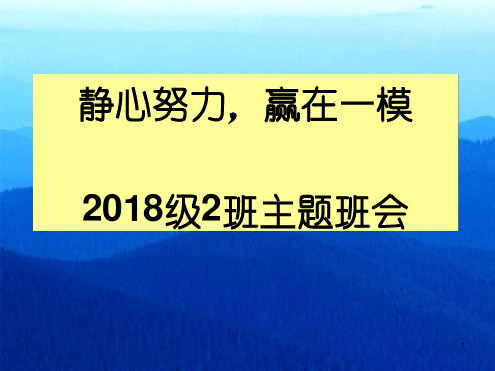 静心努力，赢在一模

2018级2班主题班会

1